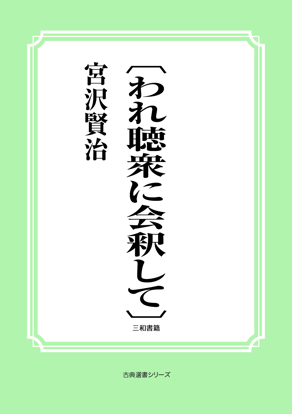 〔われ聴衆に会釈して〕

宮沢賢治

三和書籍

古典選書シリーズ